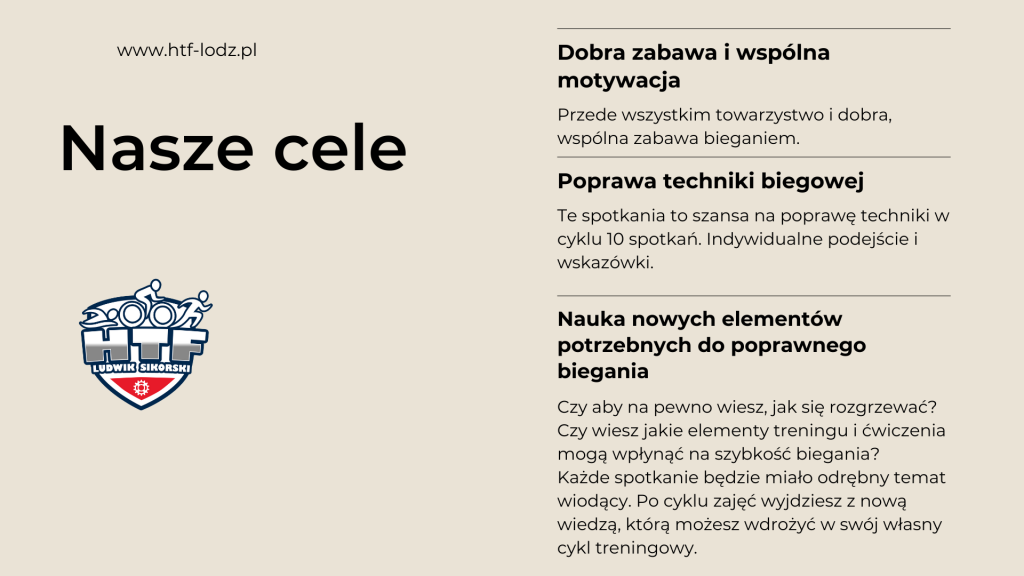 www.htf-lodz.pl

Nasze cele

HTF
LUDWIK SIKORSKI

Dobra zabawa i wspólna motywacja

Przede wszystkim towarzystwo i dobra, wspólna zabawa bieganiem.

Poprawa techniki biegowej

Te spotkania to szansa na poprawę techniki w cyklu 10 spotkań. Indywidualne podejście i wskazówki.

Nauka nowych elementów potrzebnych do poprawnego biegania

Czy aby na pewno wiesz, jak się rozgrzewać? Czy wiesz jakie elementy treningu i ćwiczenia mogą wpłynąć na szybkość biegania?
Każde spotkanie będzie miało odrębny temat wiodący. Po cyklu zajęć wyjdziesz z nową wiedzą, którą możesz wdrożyć w swój własny cykl treningowy.